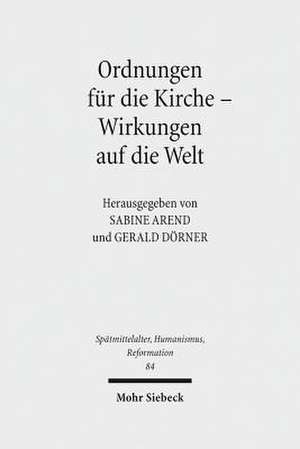 Ordnungen für die Kirche – Wirkungen auf die Welt

Herausgegeben von
SABINE AREND
und GERALD DÖRNER

Spätmittelalter, Humanismus, Reformation
84

Mohr Siebeck